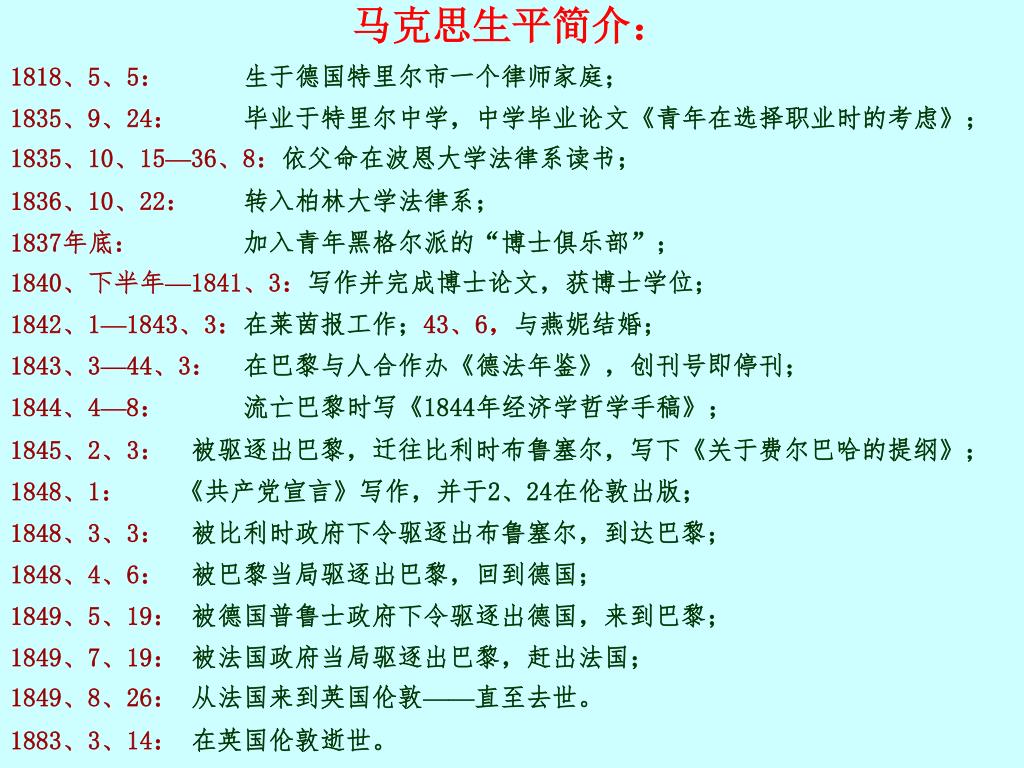 马克思生平简介：

1818、5、5：　生于德国特里尔市一个律师家庭；

1835、9、24：　毕业于特里尔中学，中学毕业论文《青年在选择职业时的考虑》；

1835、10、15—36、8：依父命在波恩大学法律系读书；

1836、10、22：　转入柏林大学法律系；

1837年底：　加入青年黑格尔派的“博士俱乐部”；

1840、下半年—1841、3：写作并完成博士论文，获博士学位；

1842、1—1843、3：在莱茵报工作；43、6，与燕妮结婚；

1843、3—44、3：　在巴黎与人合作办《德法年鉴》，创刊号即停刊；

1844、4—8：　流亡巴黎时写《1844年经济学哲学手稿》；

1845、2、3：　被驱逐出巴黎，迁往比利时布鲁塞尔，写下《关于费尔巴哈的提纲》；

1848、1：　《共产党宣言》写作，并于2、24在伦敦出版；

1848、3、3：　被比利时政府下令驱逐出布鲁塞尔，到达巴黎；

1848、4、6：　被巴黎当局驱逐出巴黎，回到德国；

1849、5、19：　被德国普鲁士政府下令驱逐出德国，来到巴黎；

1849、7、19：　被法国政府当局驱逐出巴黎，赶出法国；

1849、8、26：　从法国来到英国伦敦——直至去世。

1883、3、14：　在英国伦敦逝世。